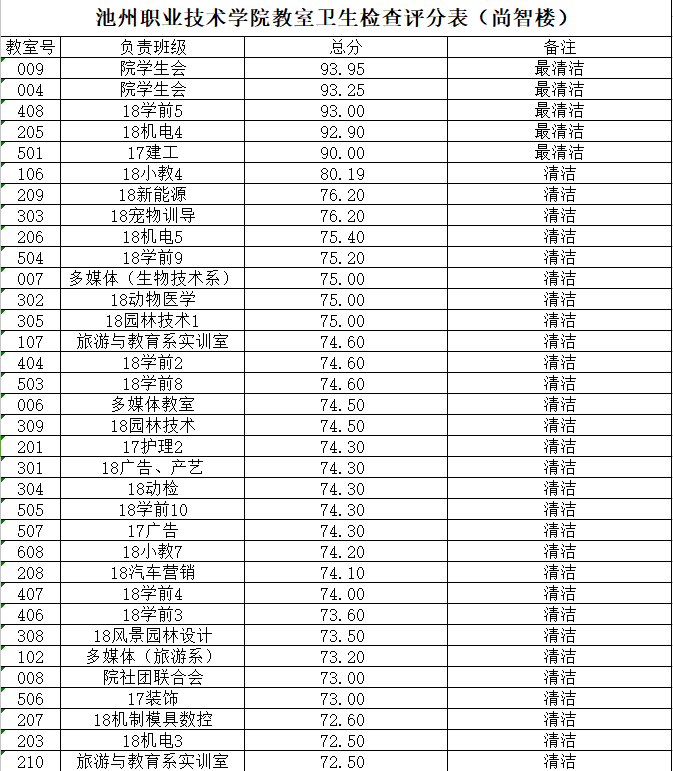 池州职业技术学院教室卫生检查评分表（尚智楼）

| 教室号 | 负责班级 | 总分 | 备注 |
|---|---|---|---|
| 009 | 院学生会 | 93.95 | 最清洁 |
| 004 | 院学生会 | 93.25 | 最清洁 |
| 408 | 18学前5 | 93.00 | 最清洁 |
| 205 | 18机电4 | 92.90 | 最清洁 |
| 501 | 17建工 | 90.00 | 最清洁 |
| 106 | 18小教4 | 80.19 | 清洁 |
| 209 | 18新能源 | 76.20 | 清洁 |
| 303 | 18宠物训导 | 76.20 | 清洁 |
| 206 | 18机电5 | 75.40 | 清洁 |
| 504 | 18学前9 | 75.20 | 清洁 |
| 007 | 多媒体（生物技术系） | 75.00 | 清洁 |
| 302 | 18动物医学 | 75.00 | 清洁 |
| 305 | 18园林技术1 | 75.00 | 清洁 |
| 107 | 旅游与教育系实训室 | 74.60 | 清洁 |
| 404 | 18学前2 | 74.60 | 清洁 |
| 503 | 18学前8 | 74.60 | 清洁 |
| 006 | 多媒体教室 | 74.50 | 清洁 |
| 309 | 18园林技术 | 74.50 | 清洁 |
| 201 | 17护理2 | 74.30 | 清洁 |
| 301 | 18广告、产艺 | 74.30 | 清洁 |
| 304 | 18动检 | 74.30 | 清洁 |
| 505 | 18学前10 | 74.30 | 清洁 |
| 507 | 17广告 | 74.30 | 清洁 |
| 608 | 18小教7 | 74.20 | 清洁 |
| 208 | 18汽车营销 | 74.10 | 清洁 |
| 407 | 18学前4 | 74.00 | 清洁 |
| 406 | 18学前3 | 73.60 | 清洁 |
| 308 | 18风景园林设计 | 73.50 | 清洁 |
| 102 | 多媒体（旅游系） | 73.20 | 清洁 |
| 008 | 院社团联合会 | 73.00 | 清洁 |
| 506 | 17装饰 | 73.00 | 清洁 |
| 207 | 18机制模具数控 | 72.60 | 清洁 |
| 203 | 18机电3 | 72.50 | 清洁 |
| 210 | 旅游与教育系实训室 | 72.50 | 清洁 |